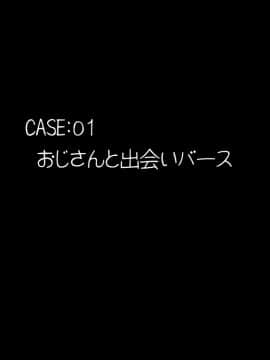 CASE:01
おじさんと出会いバース